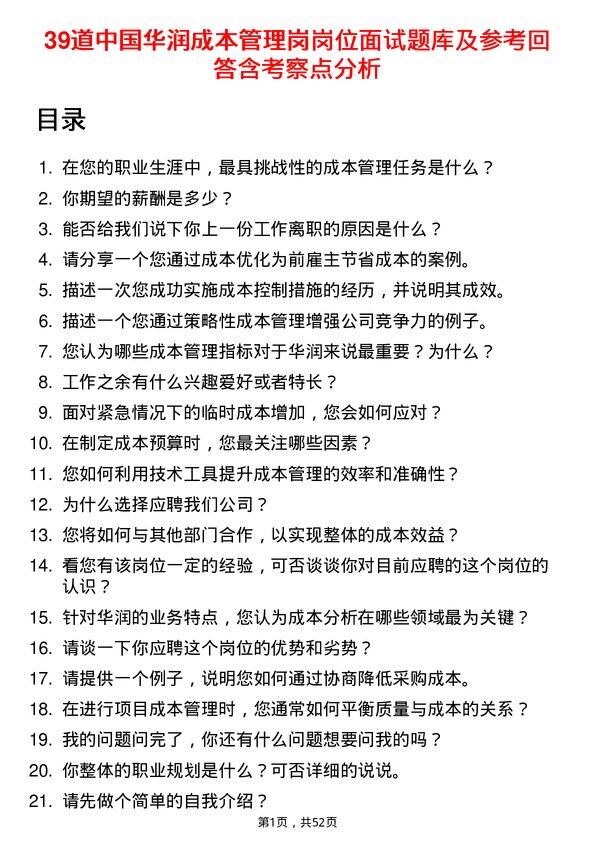 39道中国华润成本管理岗岗位面试题库及参考回答含考察点分析

目录

1. 在您的职业生涯中，最具挑战性的成本管理任务是什么？
2. 你期望的薪酬是多少？
3. 能否给我们说下你上一份工作离职的原因是什么？
4. 请分享一个您通过成本优化为前雇主节省成本的案例。
5. 描述一次您成功实施成本控制措施的经历，并说明其成效。
6. 描述一个您通过策略性成本管理增强公司竞争力的例子。
7. 您认为哪些成本管理指标对于华润来说最重要？为什么？
8. 工作之余有什么兴趣爱好或者特长？
9. 面对紧急情况下的临时成本增加，您会如何应对？
10. 在制定成本预算时，您最关注哪些因素？
11. 您如何利用技术工具提升成本管理的效率和准确性？
12. 为什么选择应聘我们公司？
13. 您将如何与其他部门合作，以实现整体的成本效益？
14. 看您有该岗位一定的经验，可否谈谈你对目前应聘的这个岗位的认识？
15. 针对华润的业务特点，您认为成本分析在哪些领域最为关键？
16. 请谈一下你应聘这个岗位的优势和劣势？
17. 请提供一个例子，说明您如何通过协商降低采购成本。
18. 在进行项目成本管理时，您通常如何平衡质量与成本的关系？
19. 我的问题问完了，你还有什么问题想要问我的吗？
20. 你整体的职业规划是什么？可否详细的说说。
21. 请先做个简单的自我介绍？

第1页，共52页